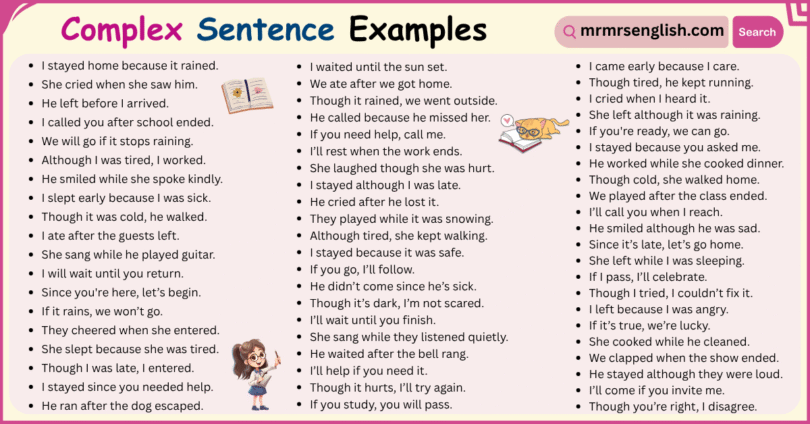 Complex Sentence Examples

mrmrsenglish.com

Search

- I stayed home because it rained.
- She cried when she saw him.
- He left before I arrived.
- I called you after school ended.
- We will go if it stops raining.
- Although I was tired, I worked.
- He smiled while she spoke kindly.
- I slept early because I was sick.
- Though it was cold, he walked.
- I ate after the guests left.
- She sang while he played guitar.
- I will wait until you return.
- Since you're here, let's begin.
- If it rains, we won't go.
- They cheered when she entered.
- She slept because she was tired.
- Though I was late, I entered.
- I stayed since you needed help.
- He ran after the dog escaped.

- I waited until the sun set.
- We ate after we got home.
- Though it rained, we went outside.
- He called because he missed her.
- If you need help, call me.
- I'll rest when the work ends.
- She laughed though she was hurt.
- I stayed although I was late.
- He cried after he lost it.
- They played while it was snowing.
- Although tired, she kept walking.
- I stayed because it was safe.
- If you go, I'll follow.
- He didn't come since he's sick.
- Though it's dark, I'm not scared.
- I'll wait until you finish.
- She sang while they listened quietly.
- He waited after the bell rang.
- I'll help if you need it.
- Though it hurts, I'll try again.
- If you study, you will pass.

- I came early because I care.
- Though tired, he kept running.
- I cried when I heard it.
- She left although it was raining.
- If you're ready, we can go.
- I stayed because you asked me.
- He worked while she cooked dinner.
- Though cold, she walked home.
- We played after the class ended.
- I'll call you when I reach.
- He smiled although he was sad.
- Since it's late, let's go home.
- She left while I was sleeping.
- If I pass, I'll celebrate.
- Though I tried, I couldn't fix it.
- I left because I was angry.
- If it's true, we're lucky.
- She cooked while he cleaned.
- We clapped when the show ended.
- He stayed although they were loud.
- I'll come if you invite me.
- Though you're right, I disagree.